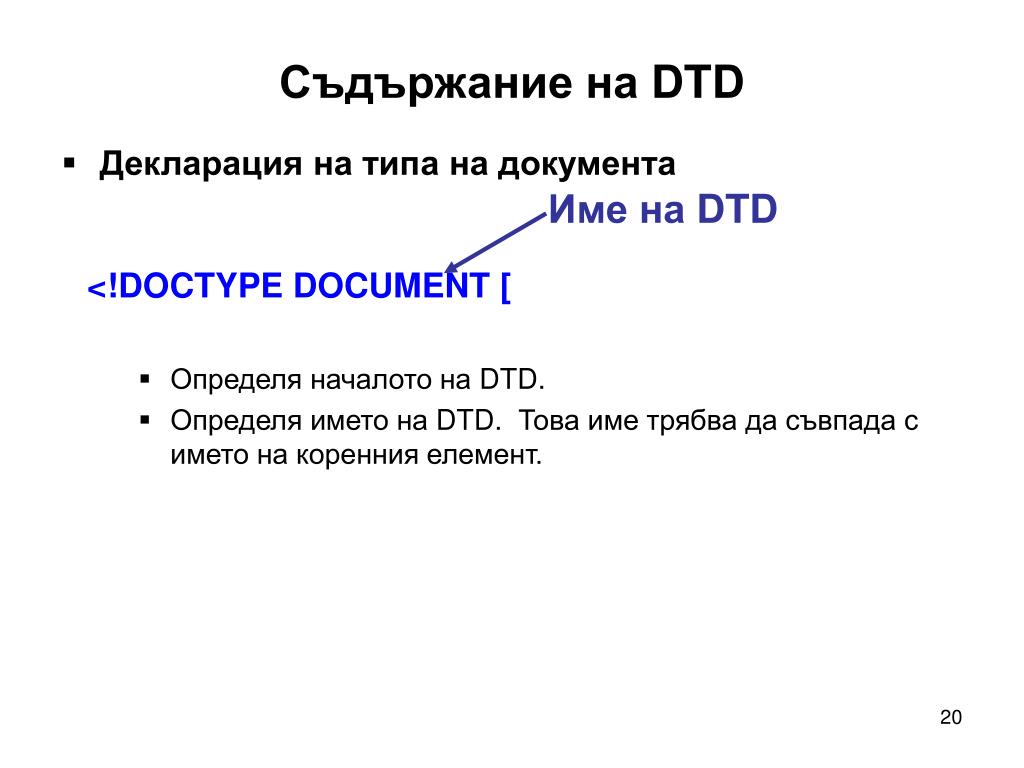 Съдържание на DTD

• Декларация на типа на документа

Име на DTD

<!DOCTYPE DOCUMENT [

• Определя началото на DTD.
• Определя името на DTD. Това име трябва да съвпада с името на коренния елемент.

20